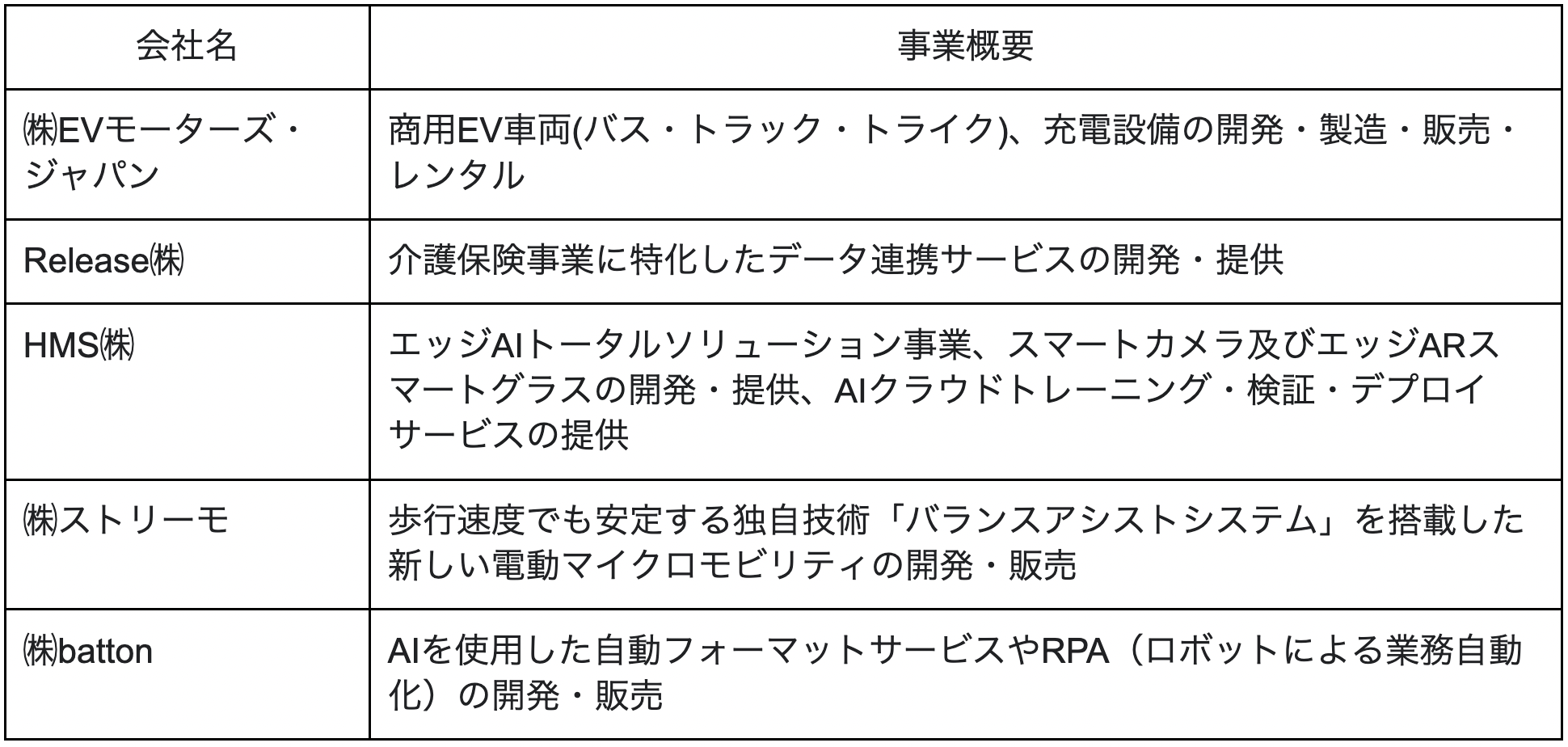 | 会社名 | 事業概要 |
|---|---|
| ㈱EVモーターズ・ジャパン | 商用EV車両(バス・トラック・トライク)、充電設備の開発・製造・販売・レンタル |
| Release㈱ | 介護保険事業に特化したデータ連携サービスの開発・提供 |
| HMS㈱ | エッジAIトータルソリューション事業、スマートカメラ及びエッジARスマートグラスの開発・提供、AIクラウドトレーニング・検証・デプロイサービスの提供 |
| ㈱ストリーモ | 歩行速度でも安定する独自技術「バランスアシストシステム」を搭載した新しい電動マイクロモビリティの開発・販売 |
| ㈱batton | AIを使用した自動フォーマットサービスやRPA（ロボットによる業務自動化）の開発・販売 |